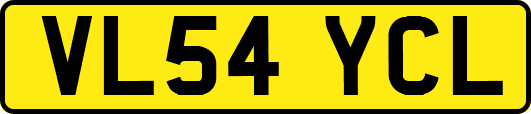 VL54 YCL